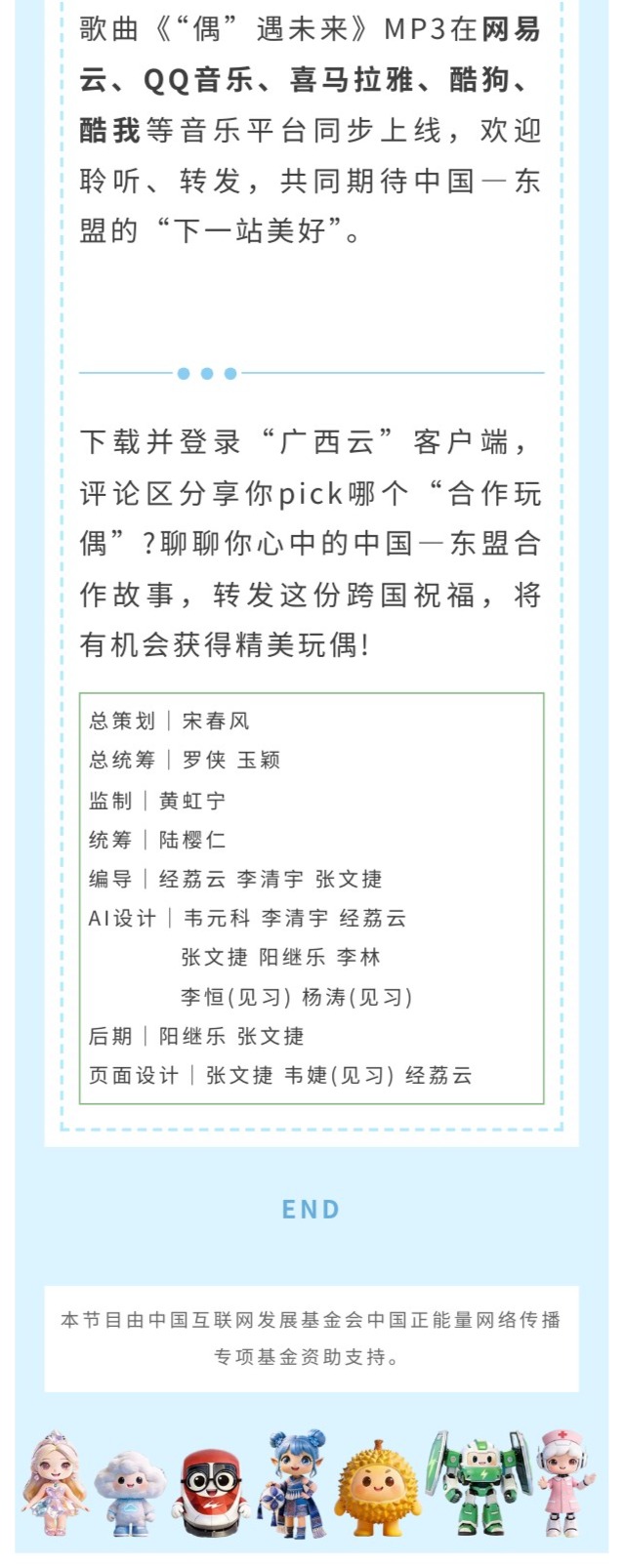 歌曲《“偶”遇未来》MP3在网易云、QQ音乐、喜马拉雅、酷狗、酷我等音乐平台同步上线，欢迎聆听、转发，共同期待中国—东盟的“下一站美好”。

下载并登录“广西云”客户端，评论区分享你pick哪个“合作玩偶”?聊聊你心中的中国—东盟合作故事，转发这份跨国祝福，将有机会获得精美玩偶!

总策划｜宋春风
总统筹｜罗侠 玉颖
监制｜黄虹宁
统筹｜陆樱仁
编导｜经荔云 李清宇 张文捷
AI设计｜韦元科 李清宇 经荔云
张文捷 阳继乐 李林
李恒(见习) 杨涛(见习)
后期｜阳继乐 张文捷
页面设计｜张文捷 韦婕(见习) 经荔云

END

本节目由中国互联网发展基金会中国正能量网络传播专项基金资助支持。